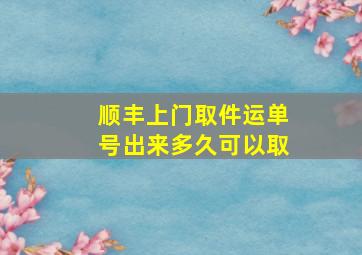 顺丰上门取件运单号出来多久可以取